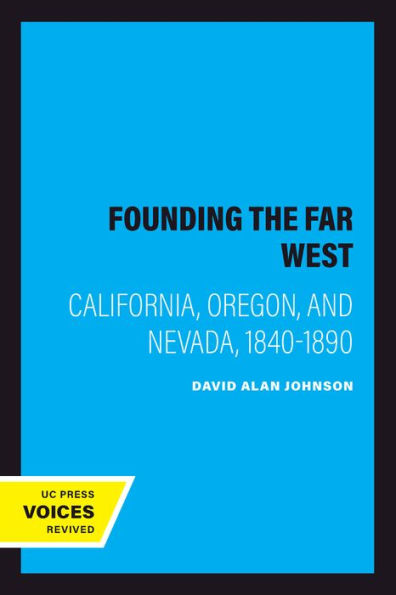 FOUNDING THE FAR WEST

CALIFORNIA, OREGON, AND NEVADA, 1840-1890

DAVID ALAN JOHNSON

UC PRESS
VOICES
REVIVED